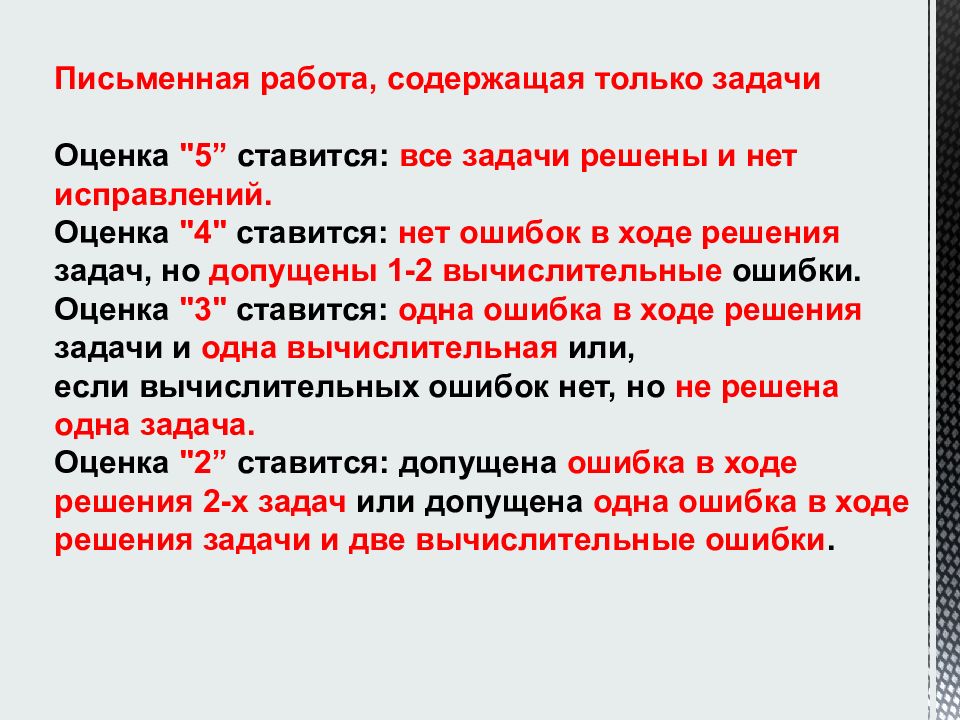 Письменная работа, содержащая только задачи

Оценка "5” ставится: все задачи решены и нет исправлений.
Оценка "4" ставится: нет ошибок в ходе решения задач, но допущены 1-2 вычислительные ошибки.
Оценка "3" ставится: одна ошибка в ходе решения задачи и одна вычислительная или,
если вычислительных ошибок нет, но не решена одна задача.
Оценка "2” ставится: допущена ошибка в ходе решения 2-х задач или допущена одна ошибка в ходе решения задачи и две вычислительные ошибки.